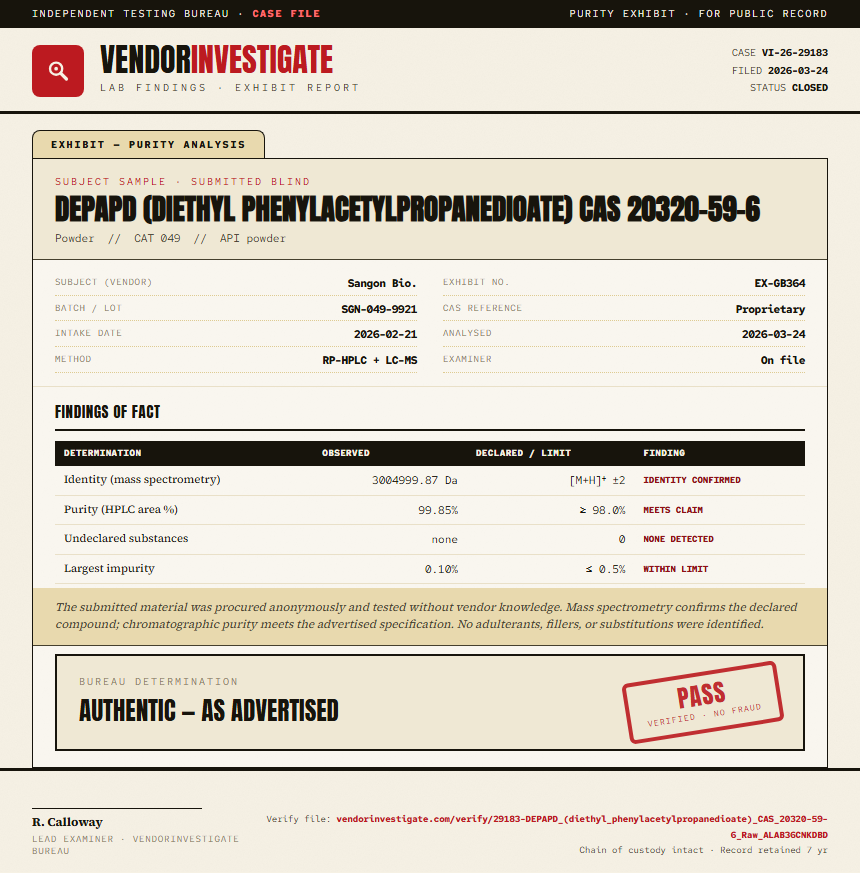 INDEPENDENT TESTING BUREAU · CASE FILE
PURITY EXHIBIT · FOR PUBLIC RECORD

VENDORINVESTIGATE
LAB FINDINGS · EXHIBIT REPORT

CASE VI-26-29183
FILED 2026-03-24
STATUS CLOSED

EXHIBIT — PURITY ANALYSIS

SUBJECT SAMPLE · SUBMITTED BLIND
DEPAPD (DIETHYL PHENYLACETYLPROPANEDIOATE) CAS 20320-59-6
Powder // CAT 049 // API powder

SUBJECT (VENDOR) Sangon Bio.
BATCH / LOT SGN-049-9921
INTAKE DATE 2026-02-21
METHOD RP-HPLC + LC-MS
EXHIBIT NO. EX-GB364
CAS REFERENCE Proprietary
ANALYSED 2026-03-24
EXAMINER On file

FINDINGS OF FACT

| DETERMINATION | OBSERVED | DECLARED / LIMIT | FINDING |
|---|---|---|---|
| Identity (mass spectrometry) | 3004999.87 Da | [M+H]⁺ ±2 | IDENTITY CONFIRMED |
| Purity (HPLC area %) | 99.85% | ≥ 98.0% | MEETS CLAIM |
| Undeclared substances | none | 0 | NONE DETECTED |
| Largest impurity | 0.10% | ≤ 0.5% | WITHIN LIMIT |

The submitted material was procured anonymously and tested without vendor knowledge. Mass spectrometry confirms the declared compound; chromatographic purity meets the advertised specification. No adulterants, fillers, or substitutions were identified.

BUREAU DETERMINATION
AUTHENTIC — AS ADVERTISED

PASS
VERIFIED · NO FRAUD

R. Calloway
LEAD EXAMINER · VENDORINVESTIGATE BUREAU

Verify file: vendorinvestigate.com/verify/29183-DEPAPD_(diethyl_phenylacetylpropanedioate)_CAS_20320-59-6_Raw_ALAB3GCNKDBD
Chain of custody intact · Record retained 7 yr